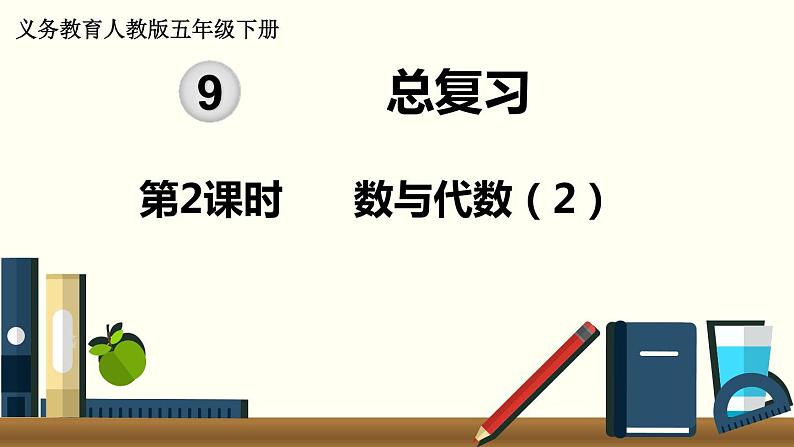 义务教育人教版五年级下册

9　总复习

第2课时　数与代数（2）